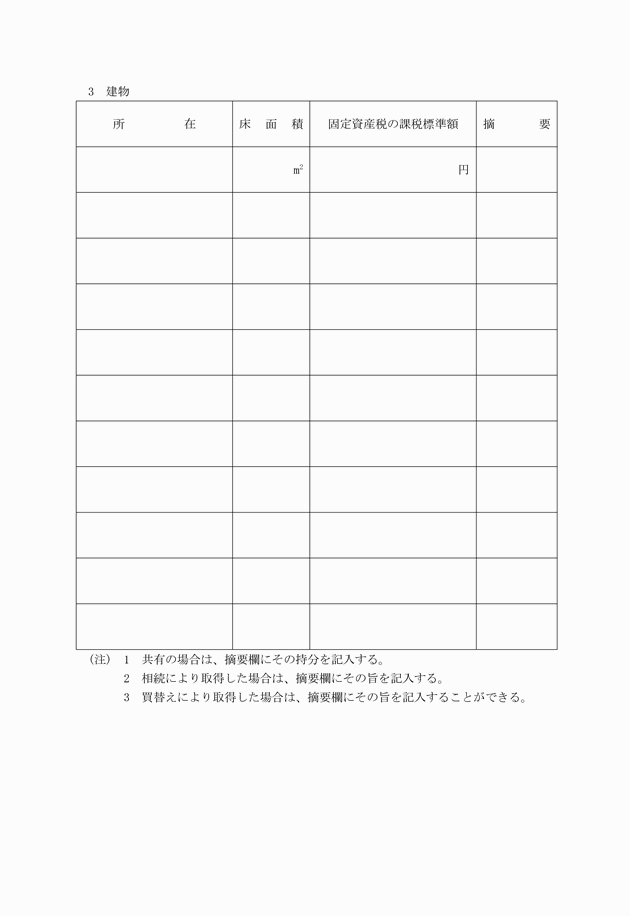 3 建物

| 所 在 | 床 面 積 | 固定資産税の課税標準額 | 摘 要 |
|---|---|---|---|
| | $m^2$ | 円 | |
| | | | |
| | | | |
| | | | |
| | | | |
| | | | |
| | | | |
| | | | |
| | | | |
| | | | |
| | | | |

(注) 1 共有の場合は、摘要欄にその持分を記入する。
2 相続により取得した場合は、摘要欄にその旨を記入する。
3 買替えにより取得した場合は、摘要欄にその旨を記入することができる。